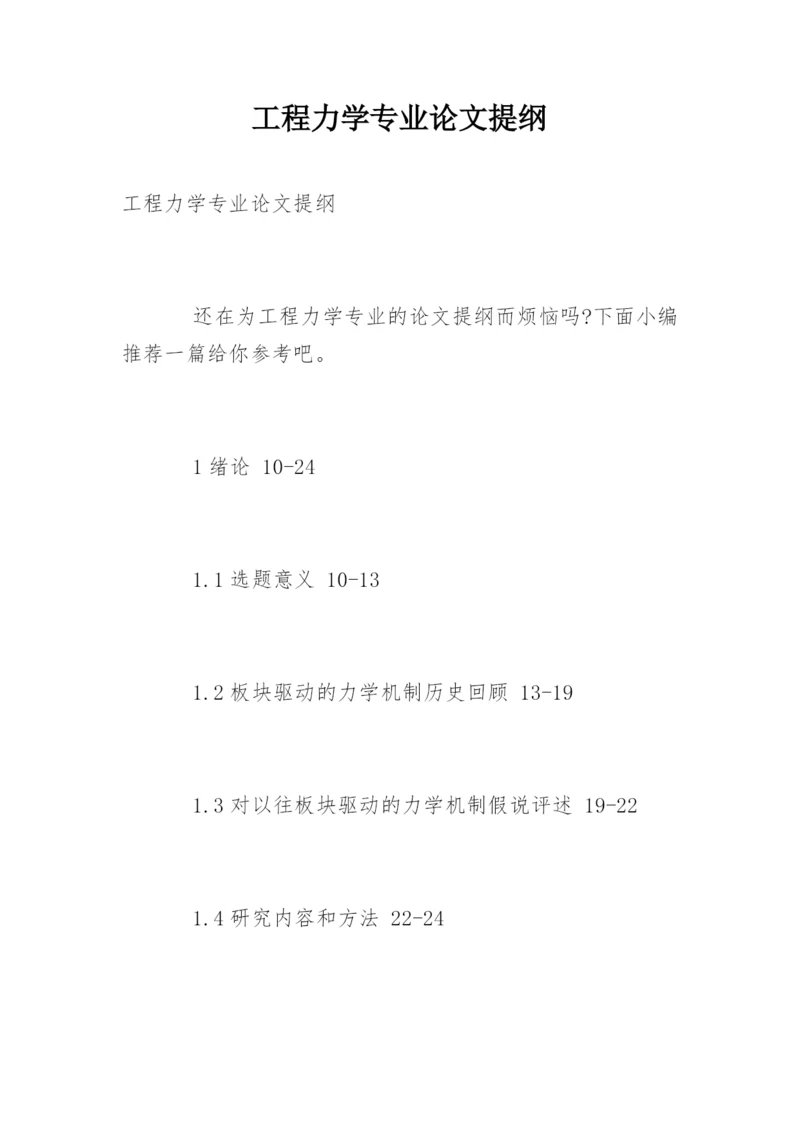 工程力学专业论文提纲

工程力学专业论文提纲

还在为工程力学专业的论文提纲而烦恼吗?下面小编推荐一篇给你参考吧。

1 绪论 10-24

1.1 选题意义 10-13

1.2 板块驱动的力学机制历史回顾 13-19

1.3 对以往板块驱动的力学机制假说评述 19-22

1.4 研究内容和方法 22-24